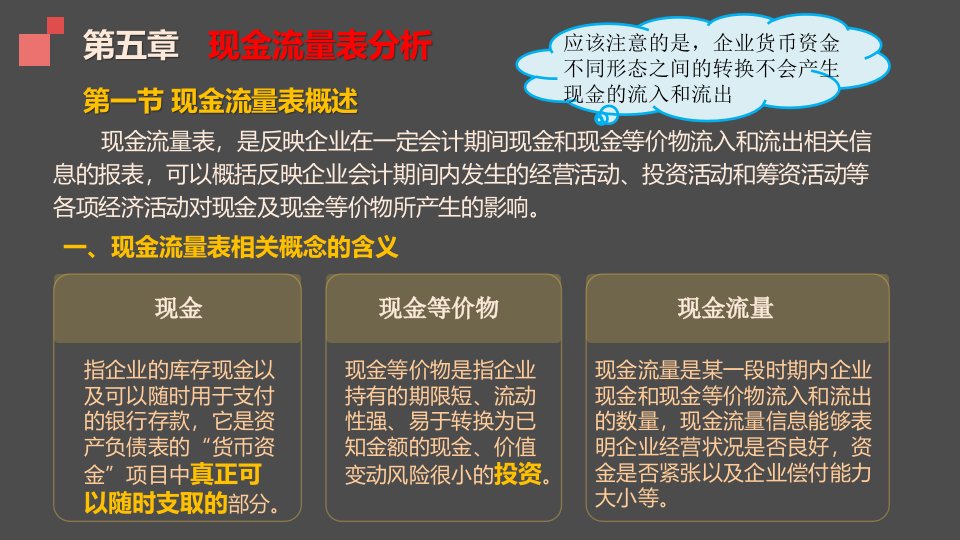 第五章　现金流量表分析

应该注意的是，企业货币资金不同形态之间的转换不会产生现金的流入和流出

第一节 现金流量表概述

现金流量表，是反映企业在一定会计期间现金和现金等价物流入和流出相关信息的报表，可以概括反映企业会计期间内发生的经营活动、投资活动和筹资活动等各项经济活动对现金及现金等价物所产生的影响。

一、现金流量表相关概念的含义

现金

指企业的库存现金以及可以随时用于支付的银行存款，它是资产负债表的“货币资金”项目中真正可以随时支取的部分。

现金等价物

现金等价物是指企业持有的期限短、流动性强、易于转换为已知金额的现金、价值变动风险很小的投资。

现金流量

现金流量是某一段时期内企业现金和现金等价物流入和流出的数量，现金流量信息能够表明企业经营状况是否良好，资金是否紧张以及企业偿付能力大小等。